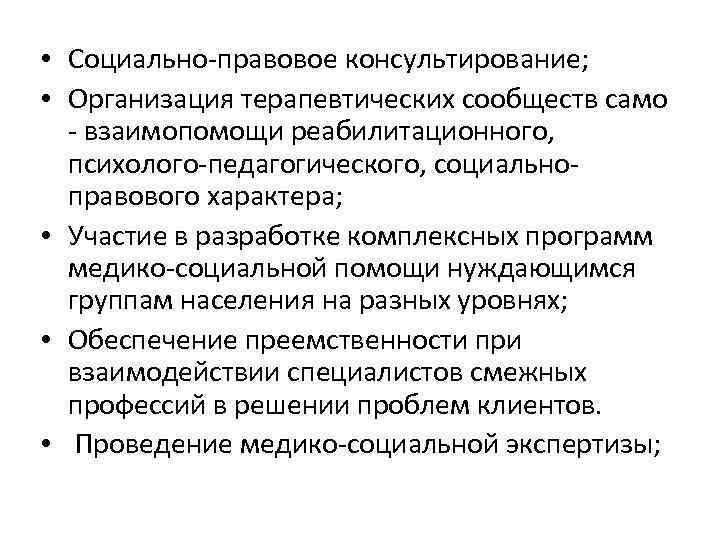 • Социально-правовое консультирование;
• Организация терапевтических сообществ само - взаимопомощи реабилитационного, психолого-педагогического, социально-правового характера;
• Участие в разработке комплексных программ медико-социальной помощи нуждающимся группам населения на разных уровнях;
• Обеспечение преемственности при взаимодействии специалистов смежных профессий в решении проблем клиентов.
• Проведение медико-социальной экспертизы;